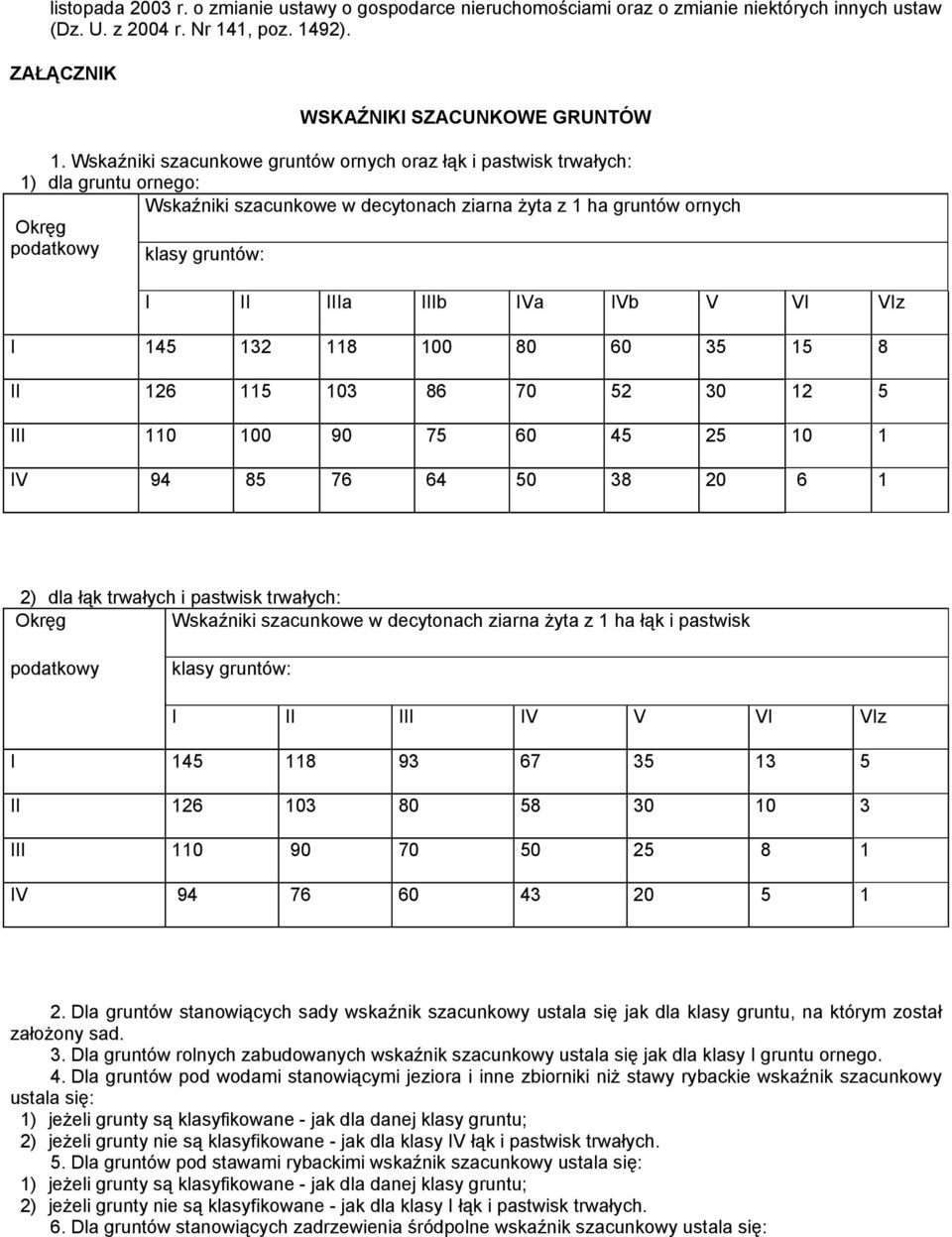 listopada 2003 r. o zmianie ustawy o gospodarce nieruchomościami oraz o zmianie niektórych innych ustaw (Dz. U. z 2004 r. Nr 141, poz. 1492).

ZAŁĄCZNIK

WSKAŹNIKI SZACUNKOWE GRUNTÓW

1. Wskaźniki szacunkowe gruntów ornych oraz łąk i pastwisk trwałych:
1) dla gruntu ornego:

| Okręg podatkowy | Wskaźniki szacunkowe w decytonach ziarna żyta z 1 ha gruntów ornych klasy gruntów: | | | | | | | | |
|---|---|---|---|---|---|---|---|---|---|
| | I | II | IIIa | IIIb | IVa | IVb | V | VI | VIz |
| I | 145 | 132 | 118 | 100 | 80 | 60 | 35 | 15 | 8 |
| II | 126 | 115 | 103 | 86 | 70 | 52 | 30 | 12 | 5 |
| III | 110 | 100 | 90 | 75 | 60 | 45 | 25 | 10 | 1 |
| IV | 94 | 85 | 76 | 64 | 50 | 38 | 20 | 6 | 1 |

2) dla łąk trwałych i pastwisk trwałych:

| Okręg podatkowy | Wskaźniki szacunkowe w decytonach ziarna żyta z 1 ha łąk i pastwisk klasy gruntów: | | | | | | |
|---|---|---|---|---|---|---|---|
| | I | II | III | IV | V | VI | VIz |
| I | 145 | 118 | 93 | 67 | 35 | 13 | 5 |
| II | 126 | 103 | 80 | 58 | 30 | 10 | 3 |
| III | 110 | 90 | 70 | 50 | 25 | 8 | 1 |
| IV | 94 | 76 | 60 | 43 | 20 | 5 | 1 |

2. Dla gruntów stanowiących sady wskaźnik szacunkowy ustala się jak dla klasy gruntu, na którym został założony sad.
3. Dla gruntów rolnych zabudowanych wskaźnik szacunkowy ustala się jak dla klasy I gruntu ornego.
4. Dla gruntów pod wodami stanowiącymi jeziora i inne zbiorniki niż stawy rybackie wskaźnik szacunkowy ustala się:
1) jeżeli grunty są klasyfikowane - jak dla danej klasy gruntu;
2) jeżeli grunty nie są klasyfikowane - jak dla klasy IV łąk i pastwisk trwałych.
5. Dla gruntów pod stawami rybackimi wskaźnik szacunkowy ustala się:
1) jeżeli grunty są klasyfikowane - jak dla danej klasy gruntu;
2) jeżeli grunty nie są klasyfikowane - jak dla klasy I łąk i pastwisk trwałych.
6. Dla gruntów stanowiących zadrzewienia śródpolne wskaźnik szacunkowy ustala się: